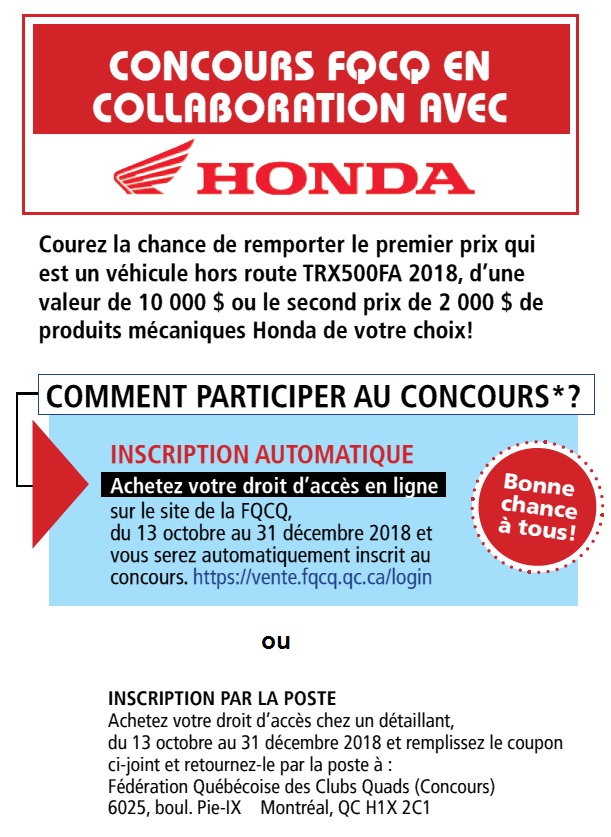 CONCOURS FQCQ EN COLLABORATION AVEC

HONDA

Courez la chance de remporter le premier prix qui est un véhicule hors route TRX500FA 2018, d'une valeur de 10 000 $ ou le second prix de 2 000 $ de produits mécaniques Honda de votre choix!

COMMENT PARTICIPER AU CONCOURS*?

INSCRIPTION AUTOMATIQUE

Achetez votre droit d'accès en ligne sur le site de la FQCQ, du 13 octobre au 31 décembre 2018 et vous serez automatiquement inscrit au concours. https://vente.fqcq.qc.ca/login

Bonne chance à tous!

ou

INSCRIPTION PAR LA POSTE

Achetez votre droit d'accès chez un détaillant, du 13 octobre au 31 décembre 2018 et remplissez le coupon ci-joint et retournez-le par la poste à :
Fédération Québécoise des Clubs Quads (Concours)
6025, boul. Pie-IX Montréal, QC H1X 2C1